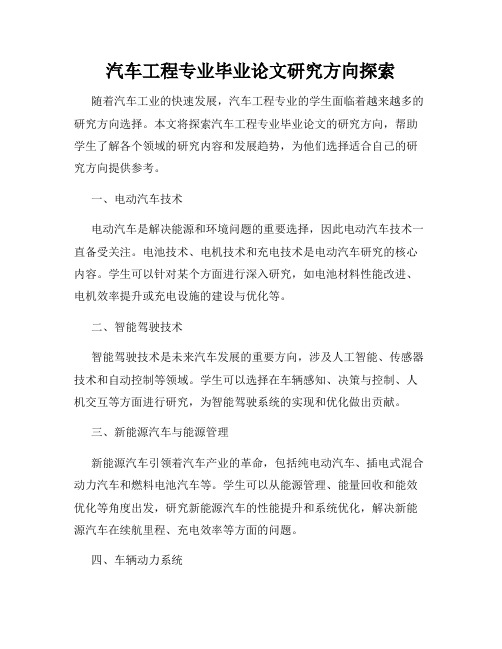 汽车工程专业毕业论文研究方向探索

随着汽车工业的快速发展，汽车工程专业的学生面临着越来越多的研究方向选择。本文将探索汽车工程专业毕业论文的研究方向，帮助学生了解各个领域的研究内容和发展趋势，为他们选择适合自己的研究方向提供参考。

一、电动汽车技术

电动汽车是解决能源和环境问题的重要选择，因此电动汽车技术一直备受关注。电池技术、电机技术和充电技术是电动汽车研究的核心内容。学生可以针对某个方面进行深入研究，如电池材料性能改进、电机效率提升或充电设施的建设与优化等。

二、智能驾驶技术

智能驾驶技术是未来汽车发展的重要方向，涉及人工智能、传感器技术和自动控制等领域。学生可以选择在车辆感知、决策与控制、人机交互等方面进行研究，为智能驾驶系统的实现和优化做出贡献。

三、新能源汽车与能源管理

新能源汽车引领着汽车产业的革命，包括纯电动汽车、插电式混合动力汽车和燃料电池汽车等。学生可以从能源管理、能量回收和能效优化等角度出发，研究新能源汽车的性能提升和系统优化，解决新能源汽车在续航里程、充电效率等方面的问题。

四、车辆动力系统